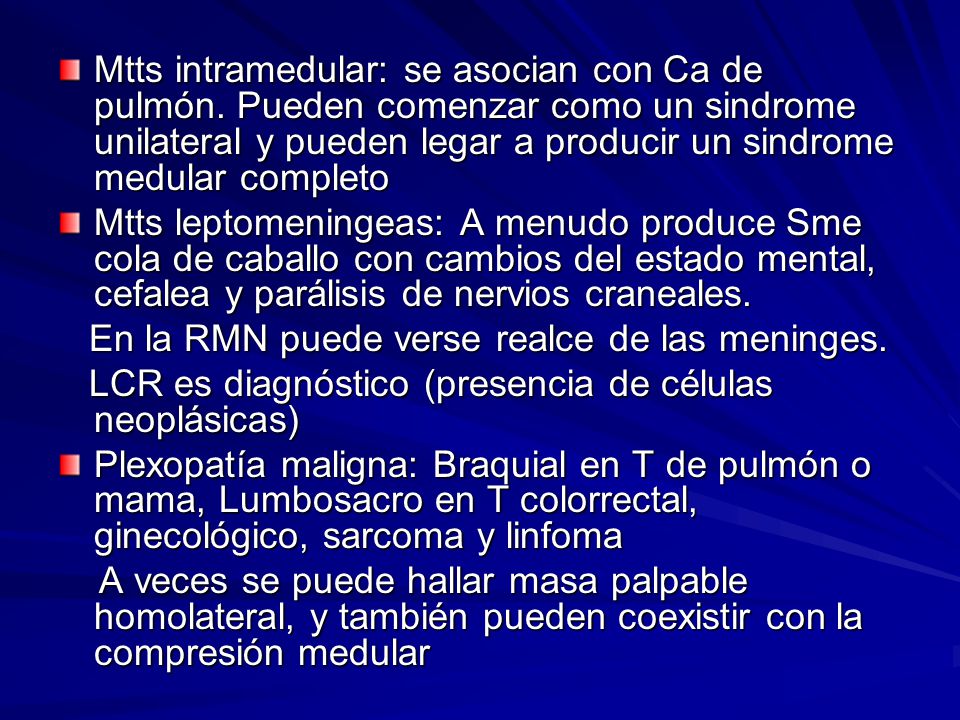 Mtts intramedular: se asocian con Ca de pulmón. Pueden comenzar como un sindrome unilateral y pueden legar a producir un sindrome medular completo

Mtts leptomeningeas: A menudo produce Sme cola de caballo con cambios del estado mental, cefalea y parálisis de nervios craneales.

En la RMN puede verse realce de las meninges.

LCR es diagnóstico (presencia de células neoplásicas)

Plexopatía maligna: Braquial en T de pulmón o mama, Lumbosacro en T colorrectal, ginecológico, sarcoma y linfoma

A veces se puede hallar masa palpable homolateral, y también pueden coexistir con la compresión medular